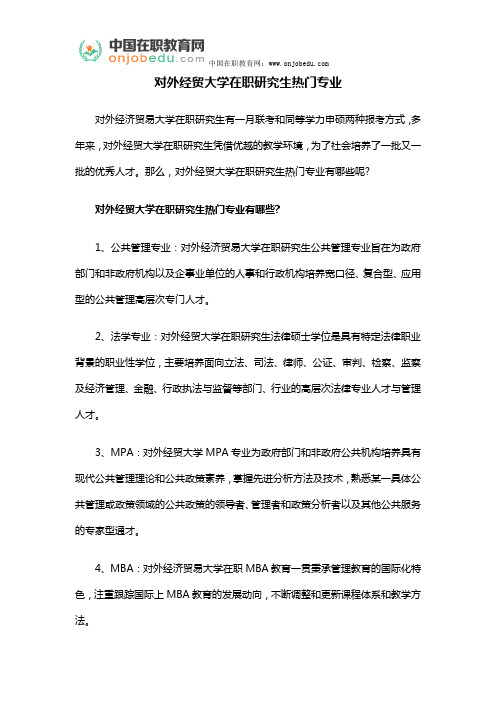 中国在职教育网
onjobedu.com 中国在职教育网：www.onjobedu.com

对外经贸大学在职研究生热门专业

对外经济贸易大学在职研究生有一月联考和同等学力申硕两种报考方式，多年来，对外经贸大学在职研究生凭借优越的教学环境，为了社会培养了一批又一批的优秀人才。那么，对外经贸大学在职研究生热门专业有哪些呢?

对外经贸大学在职研究生热门专业有哪些?

1、公共管理专业：对外经济贸易大学在职研究生公共管理专业旨在为政府部门和非政府机构以及企事业单位的人事和行政机构培养宽口径、复合型、应用型的公共管理高层次专门人才。

2、法学专业：对外经贸大学在职研究生法律硕士学位是具有特定法律职业背景的职业性学位，主要培养面向立法、司法、律师、公证、审判、检察、监察及经济管理、金融、行政执法与监督等部门、行业的高层次法律专业人才与管理人才。

3、MPA：对外经贸大学 MPA 专业为政府部门和非政府公共机构培养具有现代公共管理理论和公共政策素养，掌握先进分析方法及技术，熟悉某一具体公共管理或政策领域的公共政策的领导者、管理者和政策分析者以及其他公共服务的专家型通才。

4、MBA：对外经济贸易大学在职 MBA 教育一贯秉承管理教育的国际化特色，注重跟踪国际上 MBA 教育的发展动向，不断调整和更新课程体系和教学方法。